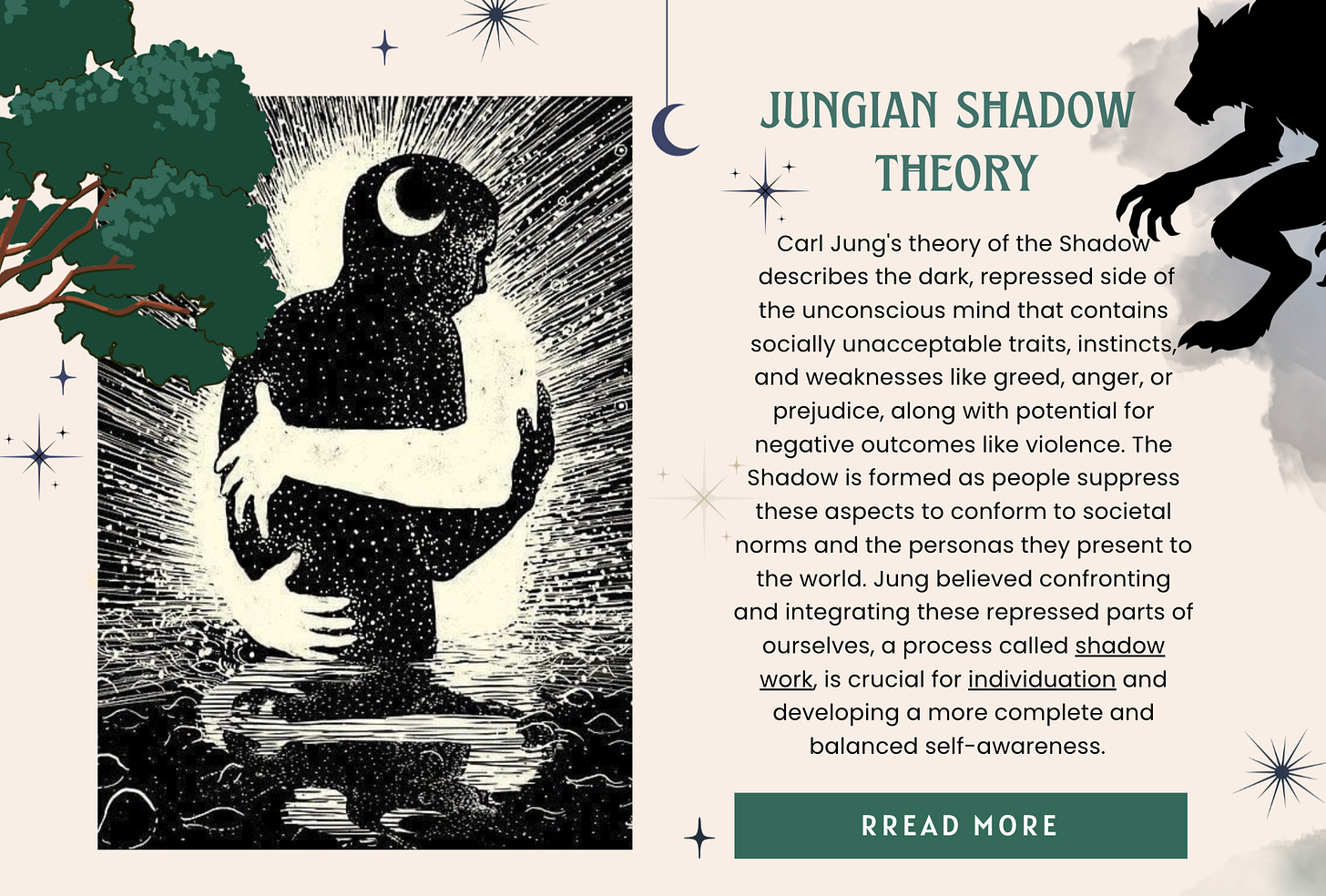 JUNGIAN SHADOW THEORY

Carl Jung's theory of the Shadow describes the dark, repressed side of the unconscious mind that contains socially unacceptable traits, instincts, and weaknesses like greed, anger, or prejudice, along with potential for negative outcomes like violence. The Shadow is formed as people suppress these aspects to conform to societal norms and the personas they present to the world. Jung believed confronting and integrating these repressed parts of ourselves, a process called shadow work, is crucial for individuation and developing a more complete and balanced self-awareness.

RREAD MORE